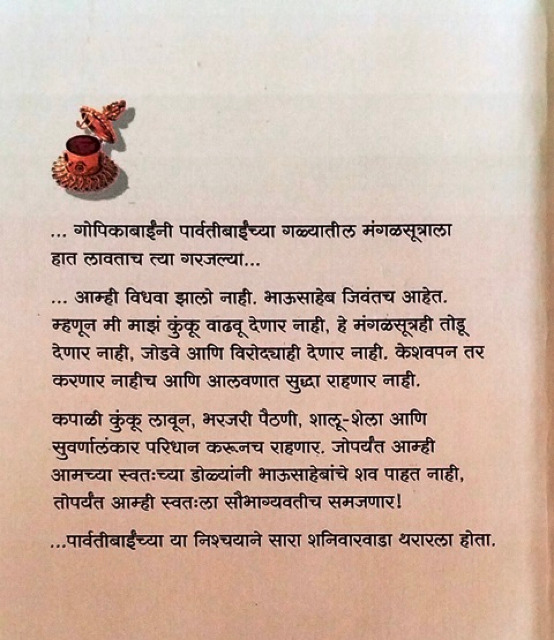 ... गोपिकाबाईंनी पार्वतीबाईंच्या गळ्यातील मंगळसूत्राला हात लावताच त्या गरजल्या...

... आम्ही विधवा झालो नाही. भाऊसाहेब जिवंतच आहेत. म्हणून मी माझं कुंकू वाढवू देणार नाही, हे मंगळसूत्रही तोडू देणार नाही, जोडवे आणि विरोद्याही देणार नाही. केशवपन तर करणार नाहीच आणि आलवणात सुद्धा राहणार नाही.

कपाळी कुंकू लावून, भरजरी पैठणी, शालू-शेला आणि सुवर्णालंकार परिधान करूनच राहणार. जोपर्यंत आम्ही आमच्या स्वतःच्या डोळ्यांनी भाऊसाहेबांचे शव पाहत नाही, तोपर्यंत आम्ही स्वतःला सौभाग्यवतीच समजणार!

...पार्वतीबाईंच्या या निश्चयाने सारा शनिवारवाडा थरारला होता.